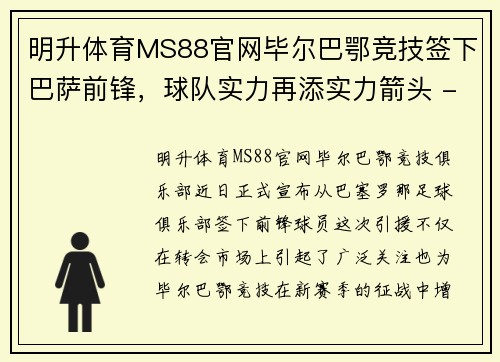 明升体育MS88官网毕尔巴鄂竞技签下巴萨前锋，球队实力再添实力箭头 -

明升体育MS88官网毕尔巴鄂竞技俱乐部近日正式宣布从巴塞罗那足球俱乐部签下前锋球员这次引援不仅在转会市场上引起了广泛关注也为毕尔巴鄂竞技在新赛季的征战中增